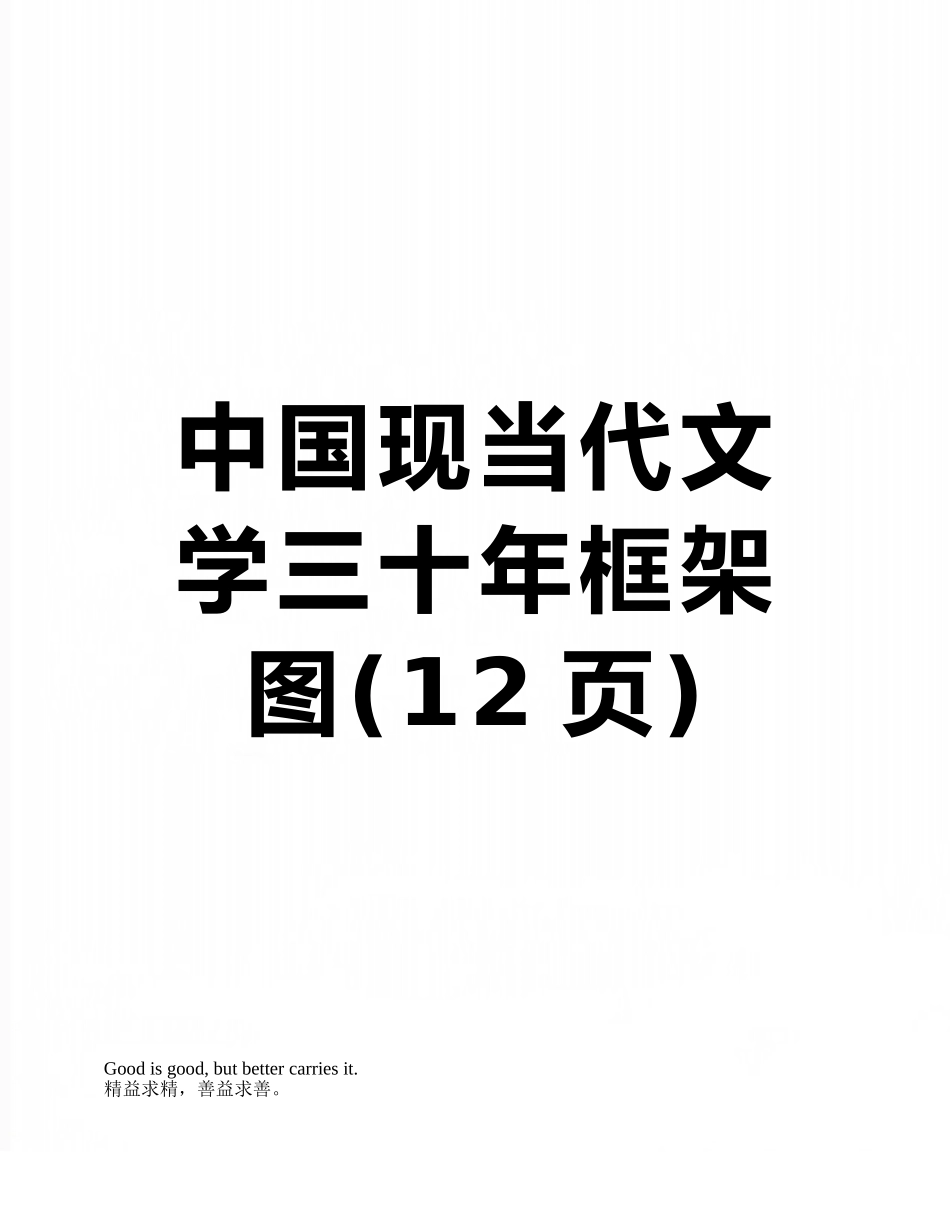 中国现当代文学三十年框架图(12页)

Good is good, but better carries it.
精益求精，善益求善。